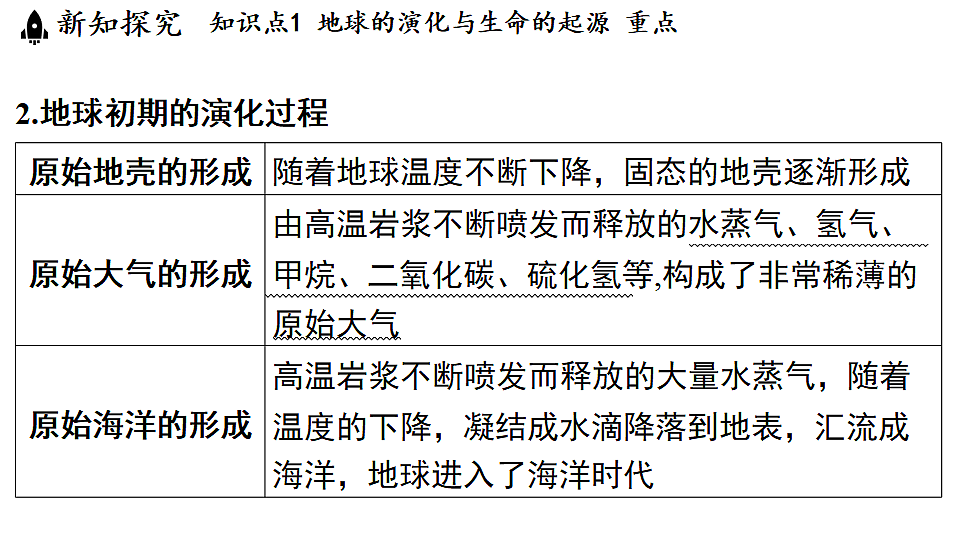 新知探究　知识点1 地球的演化与生命的起源 重点

2.地球初期的演化过程

| 原始地壳的形成 | 随着地球温度不断下降，固态的地壳逐渐形成 |
|---|---|
| 原始大气的形成 | 由高温岩浆不断喷发而释放的水蒸气、氢气、甲烷、二氧化碳、硫化氢等,构成了非常稀薄的原始大气 |
| 原始海洋的形成 | 高温岩浆不断喷发而释放的大量水蒸气，随着温度的下降，凝结成水滴降落到地表，汇流成海洋，地球进入了海洋时代 |